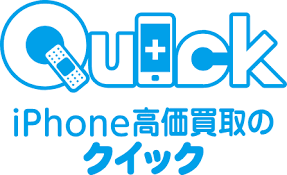 Quick

iPhone高価買取の
クイック